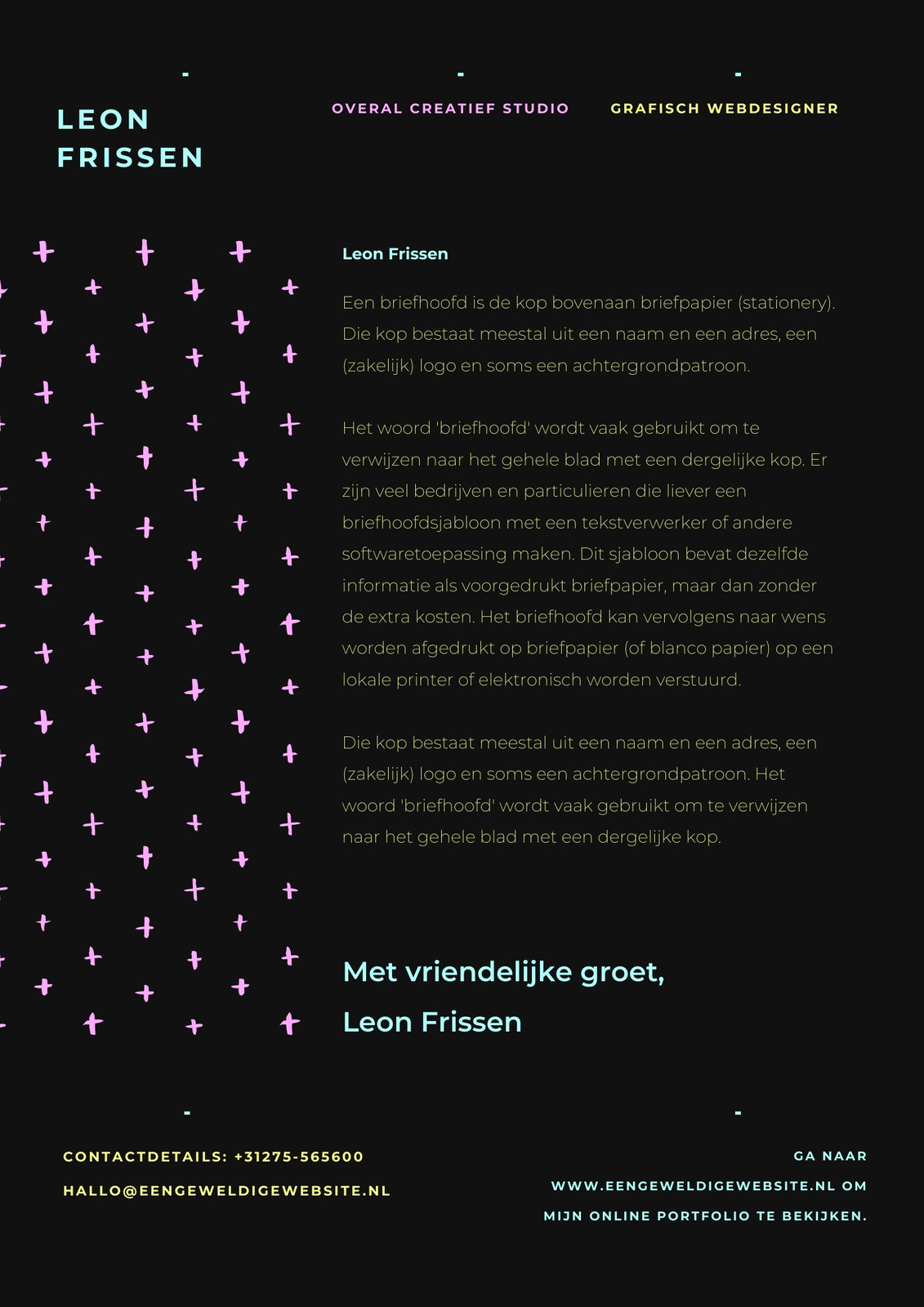 LEON FRISSEN

OVERAL CREATIEF STUDIO

GRAFISCH WEBDESIGNER

Leon Frissen

Een briefhoofd is de kop bovenaan briefpapier (stationery). Die kop bestaat meestal uit een naam en een adres, een (zakelijk) logo en soms een achtergrondpatroon.

Het woord 'briefhoofd' wordt vaak gebruikt om te verwijzen naar het gehele blad met een dergelijke kop. Er zijn veel bedrijven en particulieren die liever een briefhoofdsjabloon met een tekstverwerker of andere softwaretoepassing maken. Dit sjabloon bevat dezelfde informatie als voorgedrukt briefpapier, maar dan zonder de extra kosten. Het briefhoofd kan vervolgens naar wens worden afgedrukt op briefpapier (of blanco papier) op een lokale printer of elektronisch worden verstuurd.

Die kop bestaat meestal uit een naam en een adres, een (zakelijk) logo en soms een achtergrondpatroon. Het woord 'briefhoofd' wordt vaak gebruikt om te verwijzen naar het gehele blad met een dergelijke kop.

Met vriendelijke groet,
Leon Frissen

CONTACTDETAILS: +31275-565600
HALLO@EENGEWELDIGEWEBSITE.NL

GA NAAR WWW.EENGEWELDIGEWEBSITE.NL OM MIJN ONLINE PORTFOLIO TE BEKIJKEN.